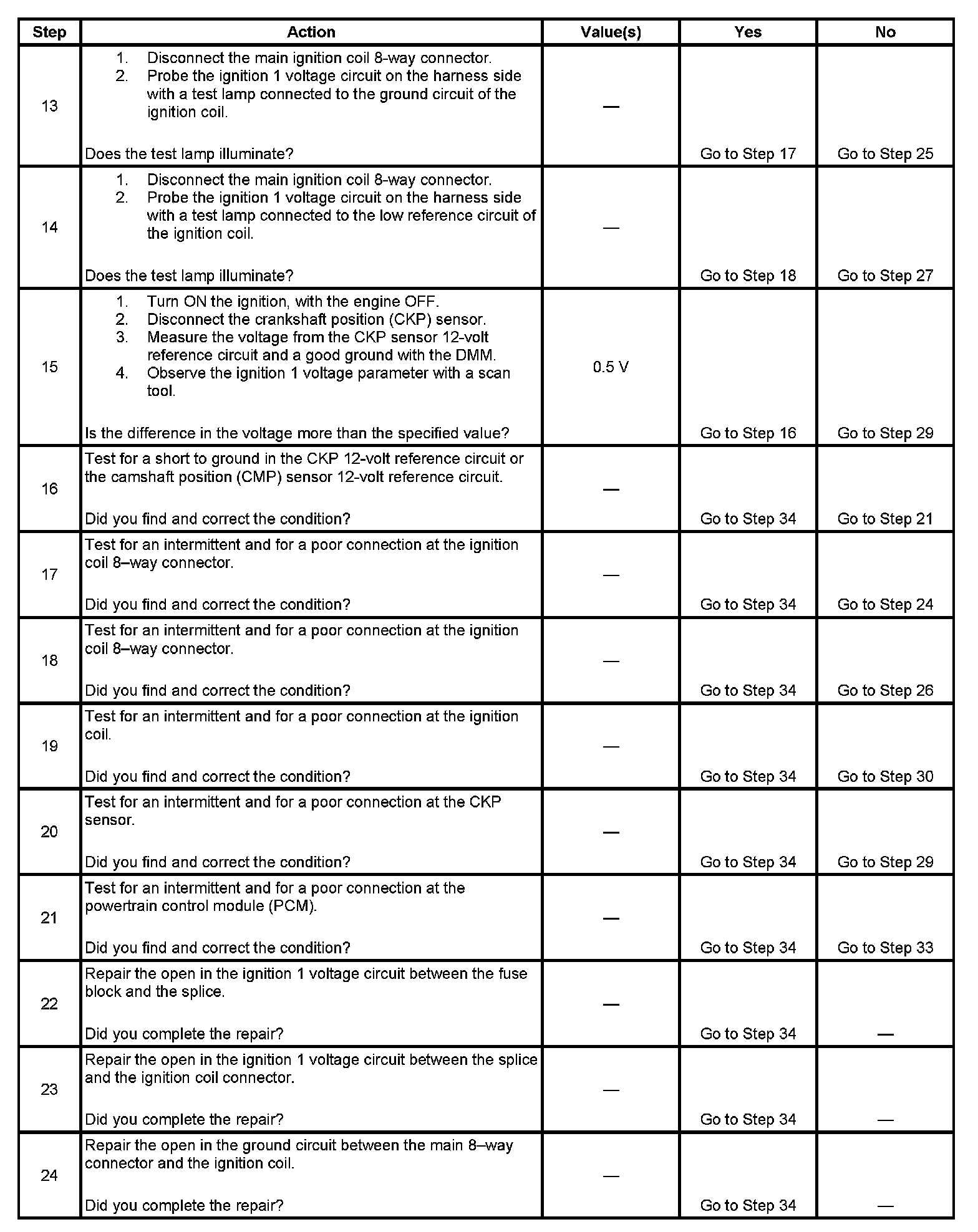 | Step | Action | Value(s) | Yes | No |
|---|---|---|---|---|
| 13 | 1. Disconnect the main ignition coil 8-way connector. 2. Probe the ignition 1 voltage circuit on the harness side with a test lamp connected to the ground circuit of the ignition coil. Does the test lamp illuminate? | — | Go to Step 17 | Go to Step 25 |
| 14 | 1. Disconnect the main ignition coil 8-way connector. 2. Probe the ignition 1 voltage circuit on the harness side with a test lamp connected to the low reference circuit of the ignition coil. Does the test lamp illuminate? | — | Go to Step 18 | Go to Step 27 |
| 15 | 1. Turn ON the ignition, with the engine OFF. 2. Disconnect the crankshaft position (CKP) sensor. 3. Measure the voltage from the CKP sensor 12-volt reference circuit and a good ground with the DMM. 4. Observe the ignition 1 voltage parameter with a scan tool. Is the difference in the voltage more than the specified value? | 0.5 V | Go to Step 16 | Go to Step 29 |
| 16 | Test for a short to ground in the CKP 12-volt reference circuit or the camshaft position (CMP) sensor 12-volt reference circuit. Did you find and correct the condition? | — | Go to Step 34 | Go to Step 21 |
| 17 | Test for an intermittent and for a poor connection at the ignition coil 8–way connector. Did you find and correct the condition? | — | Go to Step 34 | Go to Step 24 |
| 18 | Test for an intermittent and for a poor connection at the ignition coil 8–way connector. Did you find and correct the condition? | — | Go to Step 34 | Go to Step 26 |
| 19 | Test for an intermittent and for a poor connection at the ignition coil. Did you find and correct the condition? | — | Go to Step 34 | Go to Step 30 |
| 20 | Test for an intermittent and for a poor connection at the CKP sensor. Did you find and correct the condition? | — | Go to Step 34 | Go to Step 29 |
| 21 | Test for an intermittent and for a poor connection at the powertrain control module (PCM). Did you find and correct the condition? | — | Go to Step 34 | Go to Step 33 |
| 22 | Repair the open in the ignition 1 voltage circuit between the fuse block and the splice. Did you complete the repair? | — | Go to Step 34 | — |
| 23 | Repair the open in the ignition 1 voltage circuit between the splice and the ignition coil connector. Did you complete the repair? | — | Go to Step 34 | — |
| 24 | Repair the open in the ground circuit between the main 8–way connector and the ignition coil. Did you complete the repair? | — | Go to Step 34 | — |